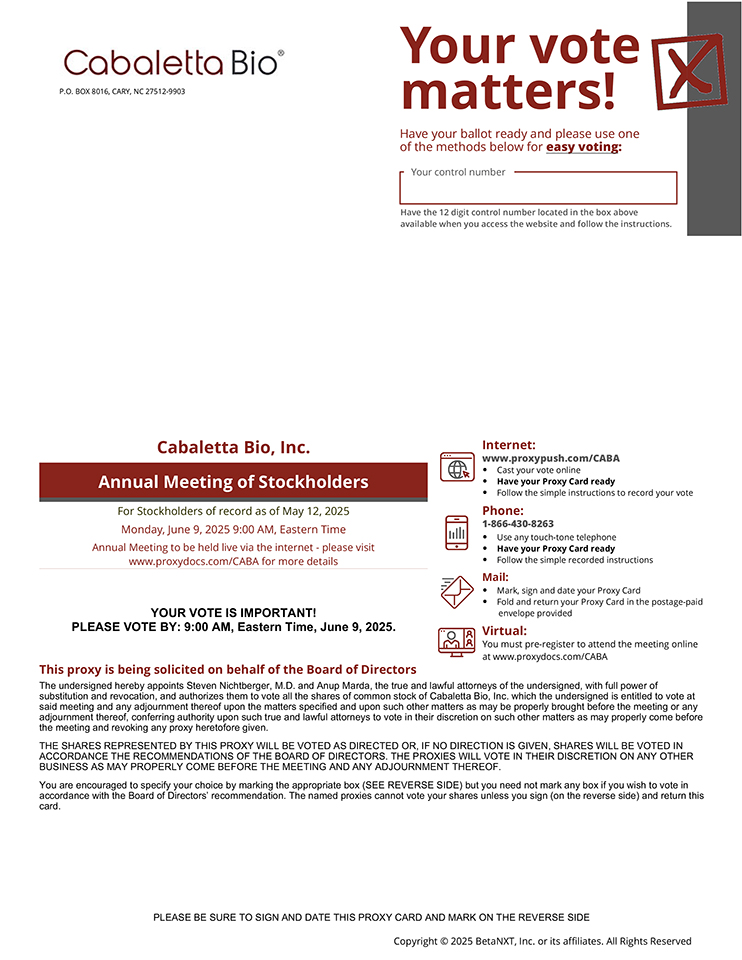 Cabaletta Bio®

P.O. BOX 8016, CARY, NC 27512-9903

Your vote matters!

Have your ballot ready and please use one of the methods below for easy voting:

Your control number

Have the 12 digit control number located in the box above available when you access the website and follow the instructions.

Cabaletta Bio, Inc.

Annual Meeting of Stockholders

For Stockholders of record as of May 12, 2025

Monday, June 9, 2025 9:00 AM, Eastern Time

Annual Meeting to be held live via the internet - please visit www.proxydocs.com/CABA for more details

YOUR VOTE IS IMPORTANT!
PLEASE VOTE BY: 9:00 AM, Eastern Time, June 9, 2025.

Internet:
www.proxypush.com/CABA
• Cast your vote online
• Have your Proxy Card ready
• Follow the simple instructions to record your vote

Phone:
1-866-430-8263
• Use any touch-tone telephone
• Have your Proxy Card ready
• Follow the simple recorded instructions

Mail:
• Mark, sign and date your Proxy Card
• Fold and return your Proxy Card in the postage-paid envelope provided

Virtual:
You must pre-register to attend the meeting online at www.proxydocs.com/CABA

This proxy is being solicited on behalf of the Board of Directors

The undersigned hereby appoints Steven Nichtberger, M.D. and Anup Marda, the true and lawful attorneys of the undersigned, with full power of substitution and revocation, and authorizes them to vote all the shares of common stock of Cabaletta Bio, Inc. which the undersigned is entitled to vote at said meeting and any adjournment thereof upon the matters specified and upon such other matters as may be properly brought before the meeting or any adjournment thereof, conferring authority upon such true and lawful attorneys to vote in their discretion on such other matters as may properly come before the meeting and revoking any proxy heretofore given.

THE SHARES REPRESENTED BY THIS PROXY WILL BE VOTED AS DIRECTED OR, IF NO DIRECTION IS GIVEN, SHARES WILL BE VOTED IN ACCORDANCE THE RECOMMENDATIONS OF THE BOARD OF DIRECTORS. THE PROXIES WILL VOTE IN THEIR DISCRETION ON ANY OTHER BUSINESS AS MAY PROPERLY COME BEFORE THE MEETING AND ANY ADJOURNMENT THEREOF.

You are encouraged to specify your choice by marking the appropriate box (SEE REVERSE SIDE) but you need not mark any box if you wish to vote in accordance with the Board of Directors' recommendation. The named proxies cannot vote your shares unless you sign (on the reverse side) and return this card.

PLEASE BE SURE TO SIGN AND DATE THIS PROXY CARD AND MARK ON THE REVERSE SIDE

Copyright © 2025 BetaNXT, Inc. or its affiliates. All Rights Reserved